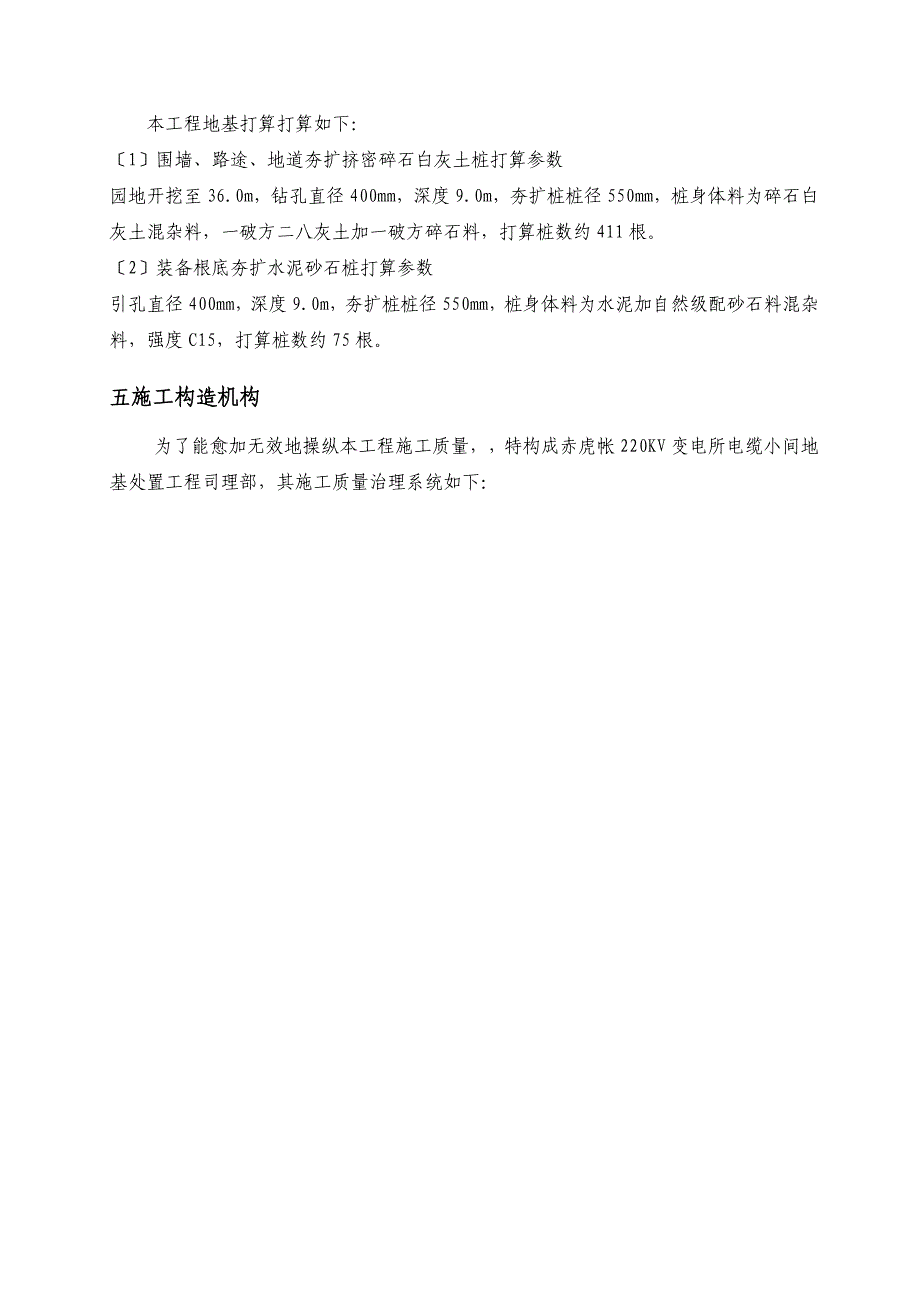 本工程地基打算打算如下:

〔1〕围墙、路途、地道夯扩挤密碎石白灰土桩打算参数

园地开挖至 36.0m，钻孔直径 400mm，深度 9.0m，夯扩桩桩径 550mm，桩身体料为碎石白灰土混杂料，一破方二八灰土加一破方碎石料，打算桩数约 411 根。

〔2〕装备根底夯扩水泥砂石桩打算参数

引孔直径 400mm，深度 9.0m，夯扩桩桩径 550mm，桩身体料为水泥加自然级配砂石料混杂料，强度 C15，打算桩数约 75 根。

五施工构造机构

为了能愈加无效地操纵本工程施工质量，，特构成赤虎帐 220KV 变电所电缆小间地基处置工程司理部，其施工质量治理系统如下: